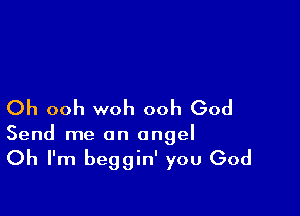 Oh ooh woh ooh God
Send me an angel
Oh I'm beggin' you God